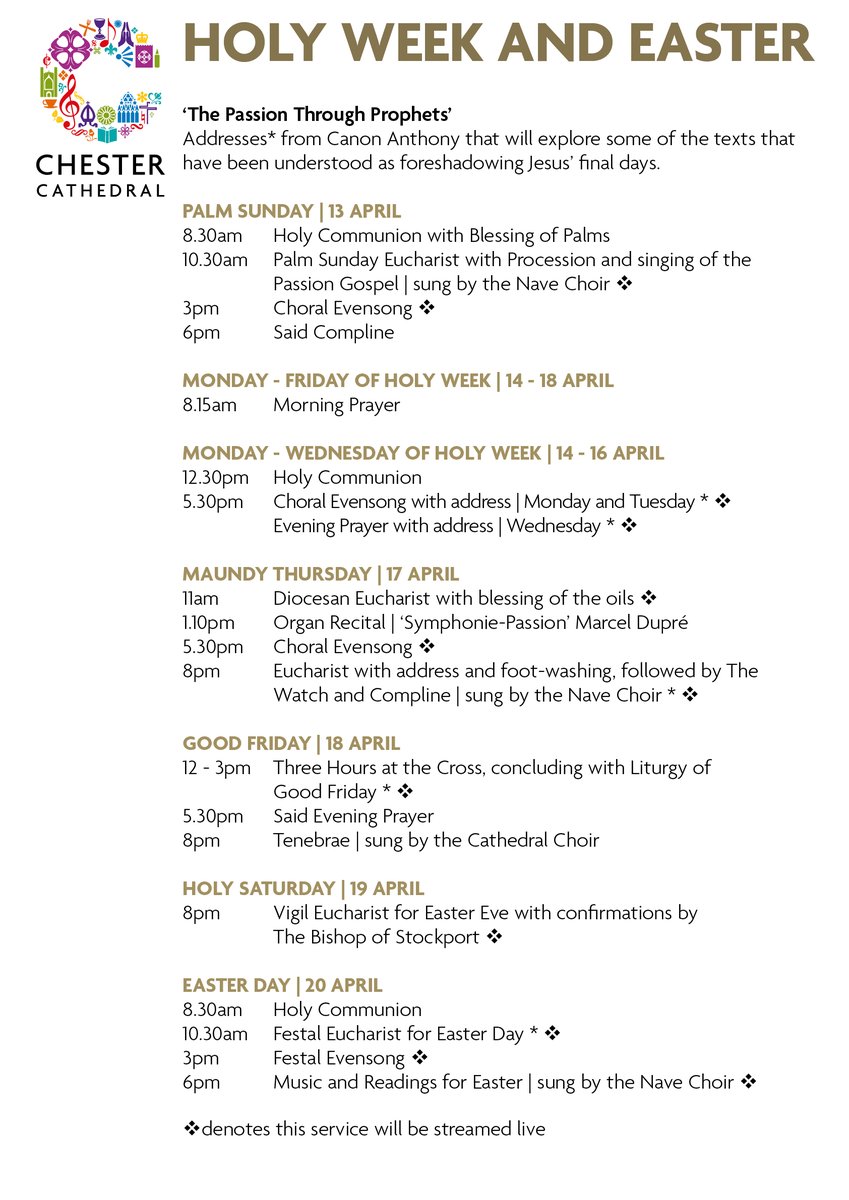 CHESTER CATHEDRAL

HOLY WEEK AND EASTER

'The Passion Through Prophets'
Addresses* from Canon Anthony that will explore some of the texts that have been understood as foreshadowing Jesus' final days.

PALM SUNDAY | 13 APRIL
8.30am Holy Communion with Blessing of Palms
10.30am Palm Sunday Eucharist with Procession and singing of the Passion Gospel | sung by the Nave Choir ❖
3pm Choral Evensong ❖
6pm Said Compline

MONDAY - FRIDAY OF HOLY WEEK | 14 - 18 APRIL
8.15am Morning Prayer

MONDAY - WEDNESDAY OF HOLY WEEK | 14 - 16 APRIL
12.30pm Holy Communion
5.30pm Choral Evensong with address | Monday and Tuesday * ❖
Evening Prayer with address | Wednesday * ❖

MAUNDY THURSDAY | 17 APRIL
11am Diocesan Eucharist with blessing of the oils ❖
1.10pm Organ Recital | 'Symphonie-Passion' Marcel Dupré
5.30pm Choral Evensong ❖
8pm Eucharist with address and foot-washing, followed by The Watch and Compline | sung by the Nave Choir * ❖

GOOD FRIDAY | 18 APRIL
12 - 3pm Three Hours at the Cross, concluding with Liturgy of Good Friday * ❖
5.30pm Said Evening Prayer
8pm Tenebrae | sung by the Cathedral Choir

HOLY SATURDAY | 19 APRIL
8pm Vigil Eucharist for Easter Eve with confirmations by The Bishop of Stockport ❖

EASTER DAY | 20 APRIL
8.30am Holy Communion
10.30am Festal Eucharist for Easter Day * ❖
3pm Festal Evensong ❖
6pm Music and Readings for Easter | sung by the Nave Choir ❖

❖denotes this service will be streamed live